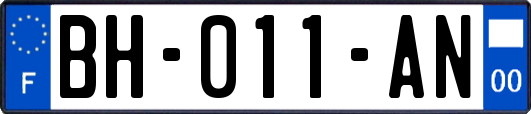 F
BH-011-AN
00